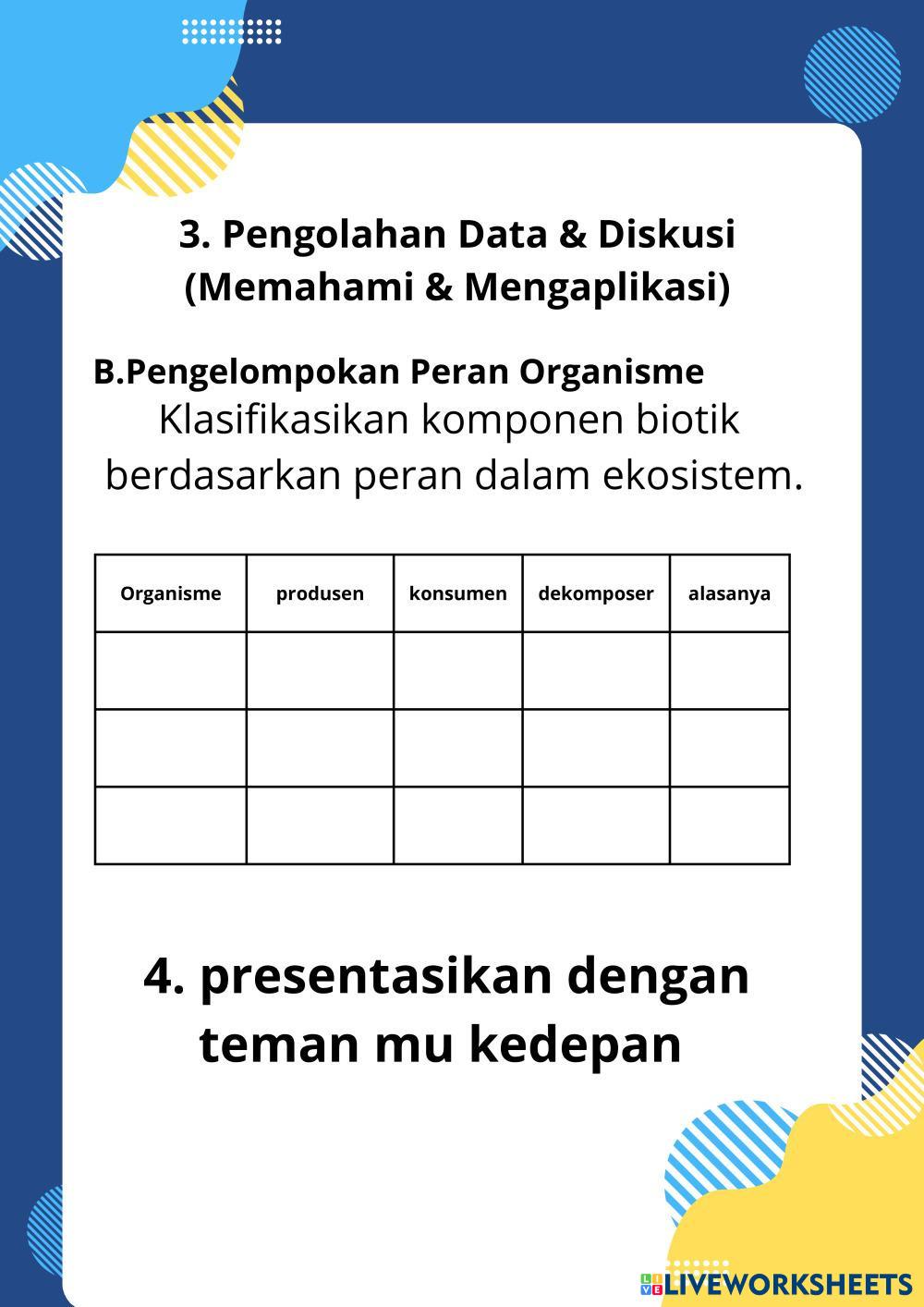 3. Pengolahan Data & Diskusi (Memahami & Mengaplikasi)

B.Pengelompokan Peran Organisme
Klasifikasikan komponen biotik berdasarkan peran dalam ekosistem.

| Organisme | produsen | konsumen | dekomposer | alasanya |
|---|---|---|---|---|
| | | | | |
| | | | | |
| | | | | |

4. presentasikan dengan teman mu kedepan

LIVEWORKSHEETS